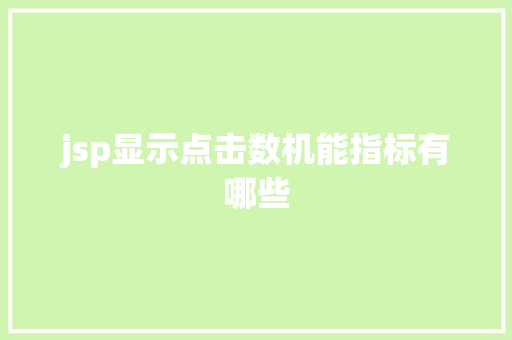 jsp显示点击数机能指标有哪些